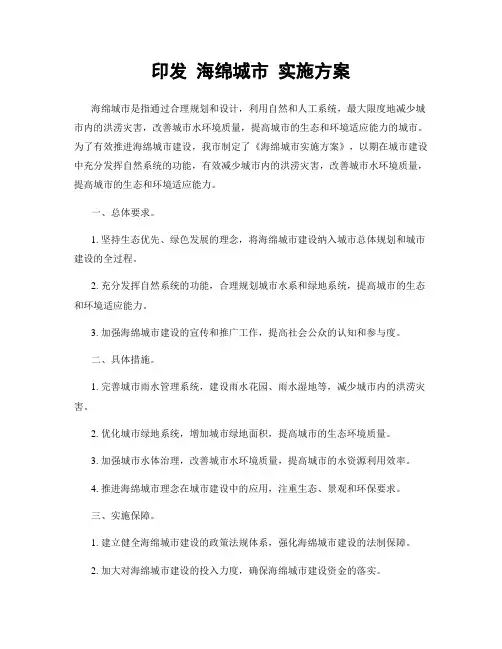 印发 海绵城市 实施方案

海绵城市是指通过合理规划和设计，利用自然和人工系统，最大限度地减少城市内的洪涝灾害，改善城市水环境质量，提高城市的生态和环境适应能力的城市。为了有效推进海绵城市建设，我市制定了《海绵城市实施方案》，以期在城市建设中充分发挥自然系统的功能，有效减少城市内的洪涝灾害，改善城市水环境质量，提高城市的生态和环境适应能力。

一、总体要求。

1. 坚持生态优先、绿色发展的理念，将海绵城市建设纳入城市总体规划和城市建设的全过程。

2. 充分发挥自然系统的功能，合理规划城市水系和绿地系统，提高城市的生态和环境适应能力。

3. 加强海绵城市建设的宣传和推广工作，提高社会公众的认知和参与度。

二、具体措施。

1. 完善城市雨水管理系统，建设雨水花园、雨水湿地等，减少城市内的洪涝灾害。

2. 优化城市绿地系统，增加城市绿地面积，提高城市的生态环境质量。

3. 加强城市水体治理，改善城市水环境质量，提高城市的水资源利用效率。

4. 推进海绵城市理念在城市建设中的应用，注重生态、景观和环保要求。

三、实施保障。

1. 建立健全海绵城市建设的政策法规体系，强化海绵城市建设的法制保障。

2. 加大对海绵城市建设的投入力度，确保海绵城市建设资金的落实。